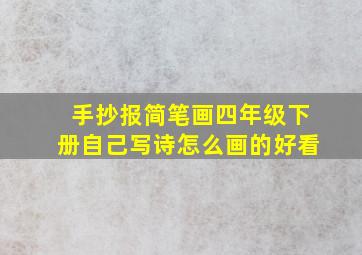 手抄报简笔画四年级下册自己写诗怎么画的好看